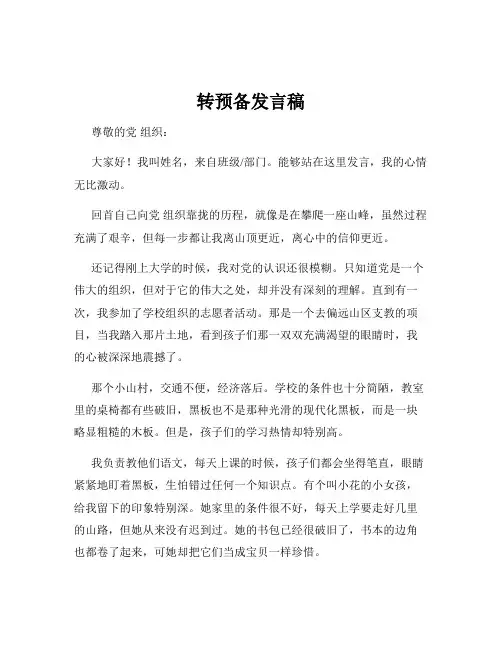 转预备发言稿

尊敬的党 组织：

大家好！我叫姓名，来自班级/部门。能够站在这里发言，我的心情无比激动。

回首自己向党 组织靠拢的历程，就像是在攀爬一座山峰，虽然过程充满了艰辛，但每一步都让我离山顶更近，离心中的信仰更近。

还记得刚上大学的时候，我对党的认识还很模糊。只知道党是一个伟大的组织，但对于它的伟大之处，却并没有深刻的理解。直到有一次，我参加了学校组织的志愿者活动。那是一个去偏远山区支教的项目，当我踏入那片土地，看到孩子们那一双双充满渴望的眼睛时，我的心被深深地震撼了。

那个小山村，交通不便，经济落后。学校的条件也十分简陋，教室里的桌椅都有些破旧，黑板也不是那种光滑的现代化黑板，而是一块略显粗糙的木板。但是，孩子们的学习热情却特别高。

我负责教他们语文，每天上课的时候，孩子们都会坐得笔直，眼睛紧紧地盯着黑板，生怕错过任何一个知识点。有个叫小花的小女孩，给我留下的印象特别深。她家里的条件很不好，每天上学要走好几里的山路，但她从来没有迟到过。她的书包已经很破旧了，书本的边角也都卷了起来，可她却把它们当成宝贝一样珍惜。